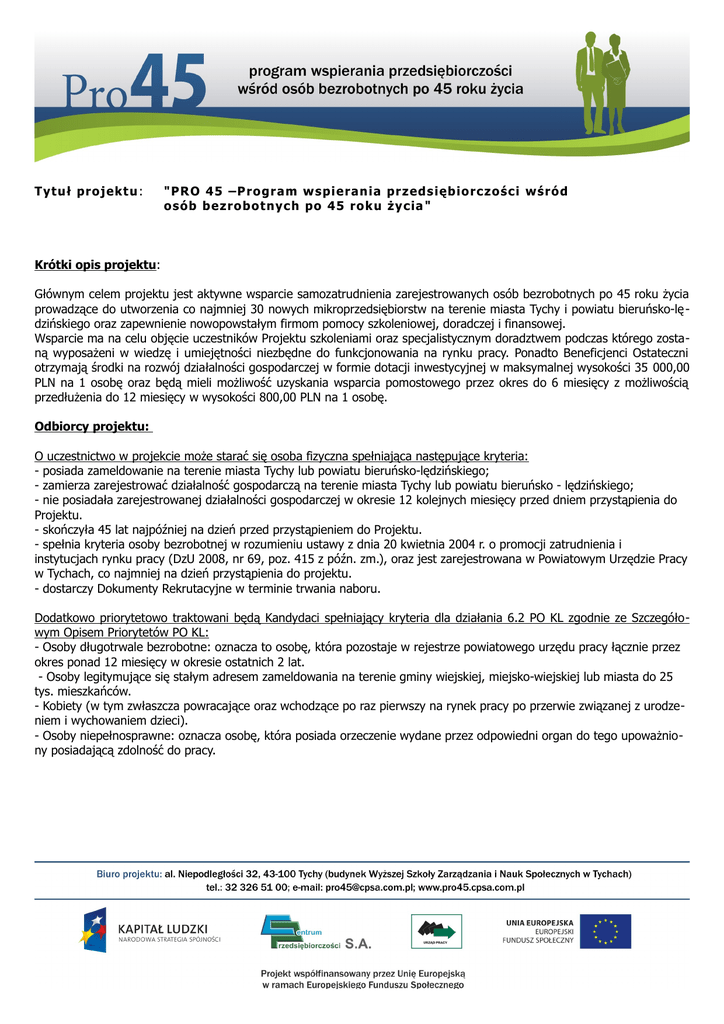 Pro45

program wspierania przedsiębiorczości wśród osób bezrobotnych po 45 roku życia

Tytuł projektu: "PRO 45 –Program wspierania przedsiębiorczości wśród osób bezrobotnych po 45 roku życia"

Krótki opis projektu:

Głównym celem projektu jest aktywne wsparcie samozatrudnienia zarejestrowanych osób bezrobotnych po 45 roku życia prowadzące do utworzenia co najmniej 30 nowych mikroprzedsiębiorstw na terenie miasta Tychy i powiatu bieruńsko-lędzińskiego oraz zapewnienie nowopowstałym firmom pomocy szkoleniowej, doradczej i finansowej.
Wsparcie ma na celu objęcie uczestników Projektu szkoleniami oraz specjalistycznym doradztwem podczas którego zostaną wyposażeni w wiedzę i umiejętności niezbędne do funkcjonowania na rynku pracy. Ponadto Beneficjenci Ostateczni otrzymają środki na rozwój działalności gospodarczej w formie dotacji inwestycyjnej w maksymalnej wysokości 35 000,00 PLN na 1 osobę oraz będą mieli możliwość uzyskania wsparcia pomostowego przez okres do 6 miesięcy z możliwością przedłużenia do 12 miesięcy w wysokości 800,00 PLN na 1 osobę.

Odbiorcy projektu:

O uczestnictwo w projekcie może starać się osoba fizyczna spełniająca następujące kryteria:
- posiada zameldowanie na terenie miasta Tychy lub powiatu bieruńsko-lędzińskiego;
- zamierza zarejestrować działalność gospodarczą na terenie miasta Tychy lub powiatu bieruńsko - lędzińskiego;
- nie posiadała zarejestrowanej działalności gospodarczej w okresie 12 kolejnych miesięcy przed dniem przystąpienia do Projektu.
- skończyła 45 lat najpóźniej na dzień przed przystąpieniem do Projektu.
- spełnia kryteria osoby bezrobotnej w rozumieniu ustawy z dnia 20 kwietnia 2004 r. o promocji zatrudnienia i instytucjach rynku pracy (DzU 2008, nr 69, poz. 415 z późn. zm.), oraz jest zarejestrowana w Powiatowym Urzędzie Pracy w Tychach, co najmniej na dzień przystąpienia do projektu.
- dostarczy Dokumenty Rekrutacyjne w terminie trwania naboru.

Dodatkowo priorytetowo traktowani będą Kandydaci spełniający kryteria dla działania 6.2 PO KL zgodnie ze Szczegółowym Opisem Priorytetów PO KL:
- Osoby długotrwale bezrobotne: oznacza to osobę, która pozostaje w rejestrze powiatowego urzędu pracy łącznie przez okres ponad 12 miesięcy w okresie ostatnich 2 lat.
- Osoby legitymujące się stałym adresem zameldowania na terenie gminy wiejskiej, miejsko-wiejskiej lub miasta do 25 tys. mieszkańców.
- Kobiety (w tym zwłaszcza powracające oraz wchodzące po raz pierwszy na rynek pracy po przerwie związanej z urodzeniem i wychowaniem dzieci).
- Osoby niepełnosprawne: oznacza osobę, która posiada orzeczenie wydane przez odpowiedni organ do tego upoważniony posiadającą zdolność do pracy.

Biuro projektu: al. Niepodległości 32, 43-100 Tychy (budynek Wyższej Szkoły Zarządzania i Nauk Społecznych w Tychach)
tel.: 32 326 51 00; e-mail: pro45@cpsa.com.pl; www.pro45.cpsa.com.pl

KAPITAŁ LUDZKI
NARODOWA STRATEGIA SPÓJNOŚCI

Centrum Przedsiębiorczości S.A.

URZĄD PRACY

UNIA EUROPEJSKA
EUROPEJSKI
FUNDUSZ SPOŁECZNY

Projekt współfinansowany przez Unię Europejską
w ramach Europejskiego Funduszu Społecznego